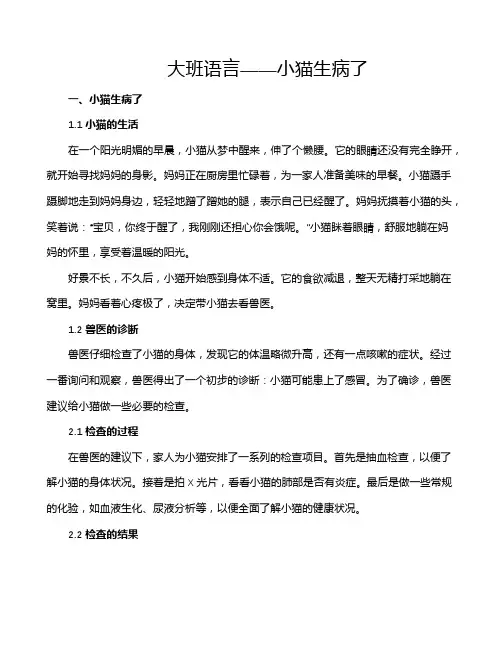 大班语言——小猫生病了

一、小猫生病了

1.1 小猫的生活

在一个阳光明媚的早晨，小猫从梦中醒来，伸了个懒腰。它的眼睛还没有完全睁开，就开始寻找妈妈的身影。妈妈正在厨房里忙碌着，为一家人准备美味的早餐。小猫蹑手蹑脚地走到妈妈身边，轻轻地蹭了蹭她的腿，表示自己已经醒了。妈妈抚摸着小猫的头，笑着说："宝贝，你终于醒了，我刚刚还担心你会饿呢。"小猫眯着眼睛，舒服地躺在妈妈的怀里，享受着温暖的阳光。

好景不长，不久后，小猫开始感到身体不适。它的食欲减退，整天无精打采地躺在窝里。妈妈看着心疼极了，决定带小猫去看兽医。

1.2 兽医的诊断

兽医仔细检查了小猫的身体，发现它的体温略微升高，还有一点咳嗽的症状。经过一番询问和观察，兽医得出了一个初步的诊断：小猫可能患上了感冒。为了确诊，兽医建议给小猫做一些必要的检查。

2.1 检查的过程

在兽医的建议下，家人为小猫安排了一系列的检查项目。首先是抽血检查，以便了解小猫的身体状况。接着是拍 X 光片，看看小猫的肺部是否有炎症。最后是做一些常规的化验，如血液生化、尿液分析等，以便全面了解小猫的健康状况。

2.2 检查的结果